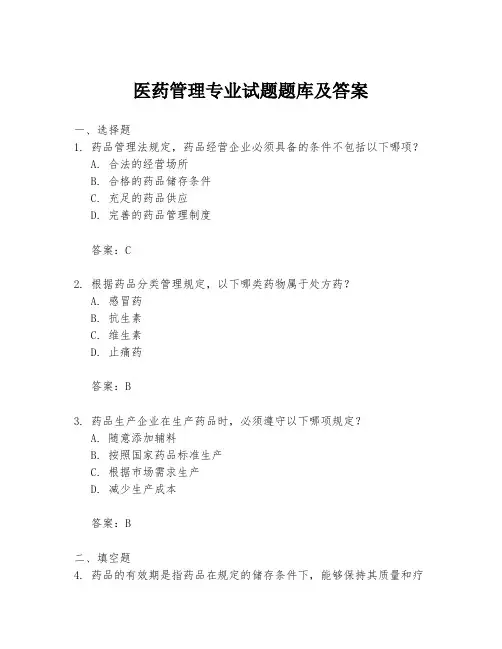 医药管理专业试题题库及答案

一、选择题
1. 药品管理法规定，药品经营企业必须具备的条件不包括以下哪项？
A. 合法的经营场所
B. 合格的药品储存条件
C. 充足的药品供应
D. 完善的药品管理制度

答案：C

2. 根据药品分类管理规定，以下哪类药物属于处方药？
A. 感冒药
B. 抗生素
C. 维生素
D. 止痛药

答案：B

3. 药品生产企业在生产药品时，必须遵守以下哪项规定？
A. 随意添加辅料
B. 按照国家药品标准生产
C. 根据市场需求生产
D. 减少生产成本

答案：B

二、填空题
4. 药品的有效期是指药品在规定的储存条件下，能够保持其质量和疗